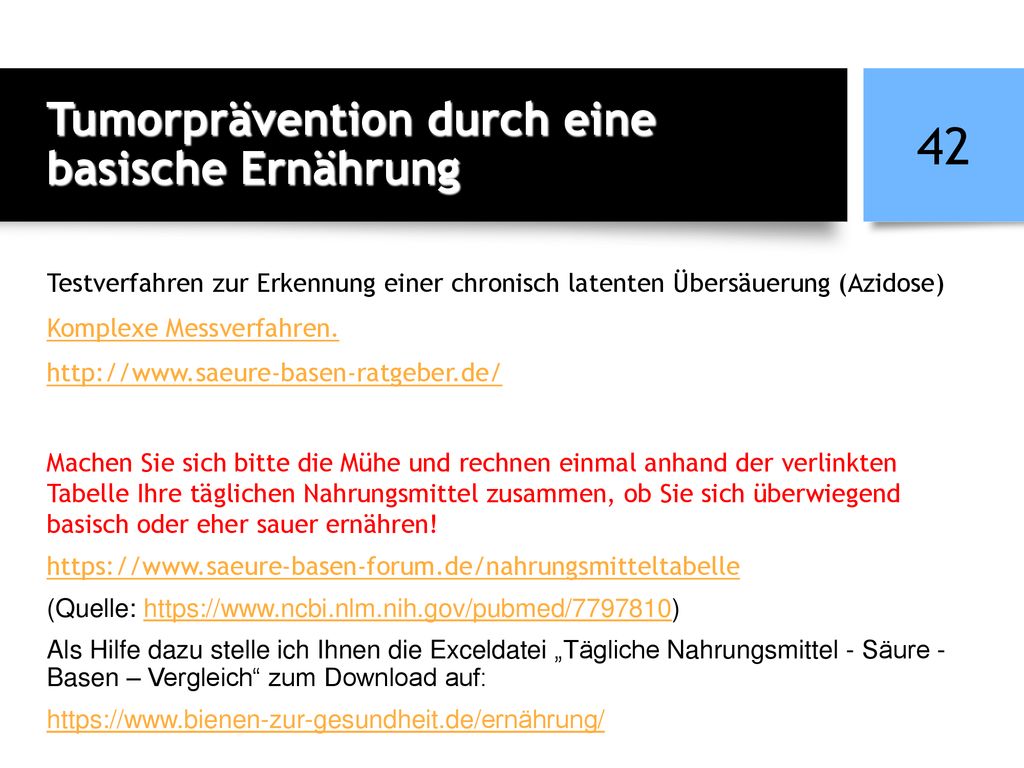 Tumorprävention durch eine basische Ernährung

42

Testverfahren zur Erkennung einer chronisch latenten Übersäuerung (Azidose)

Komplexe Messverfahren.

http://www.saeure-basen-ratgeber.de/

Machen Sie sich bitte die Mühe und rechnen einmal anhand der verlinkten Tabelle Ihre täglichen Nahrungsmittel zusammen, ob Sie sich überwiegend basisch oder eher sauer ernähren!

https://www.saeure-basen-forum.de/nahrungsmitteltabelle

(Quelle: https://www.ncbi.nlm.nih.gov/pubmed/7797810)

Als Hilfe dazu stelle ich Ihnen die Exceldatei „Tägliche Nahrungsmittel - Säure - Basen – Vergleich“ zum Download auf:

https://www.bienen-zur-gesundheit.de/ernährung/